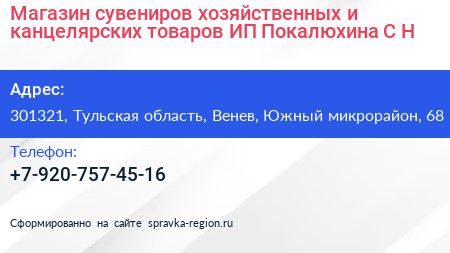 Магазин сувениров хозяйственных и канцелярских товаров ИП Покалюхина С Н

Адрес:

301321, Тульская область, Венев, Южный микрорайон, 68

Телефон:

+7-920-757-45-16

Сформированно на сайте spravka-region.ru